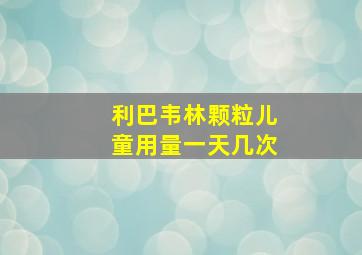 利巴韦林颗粒儿童用量一天几次